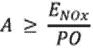 $A \geq \frac{E_{NOx}}{PO}$